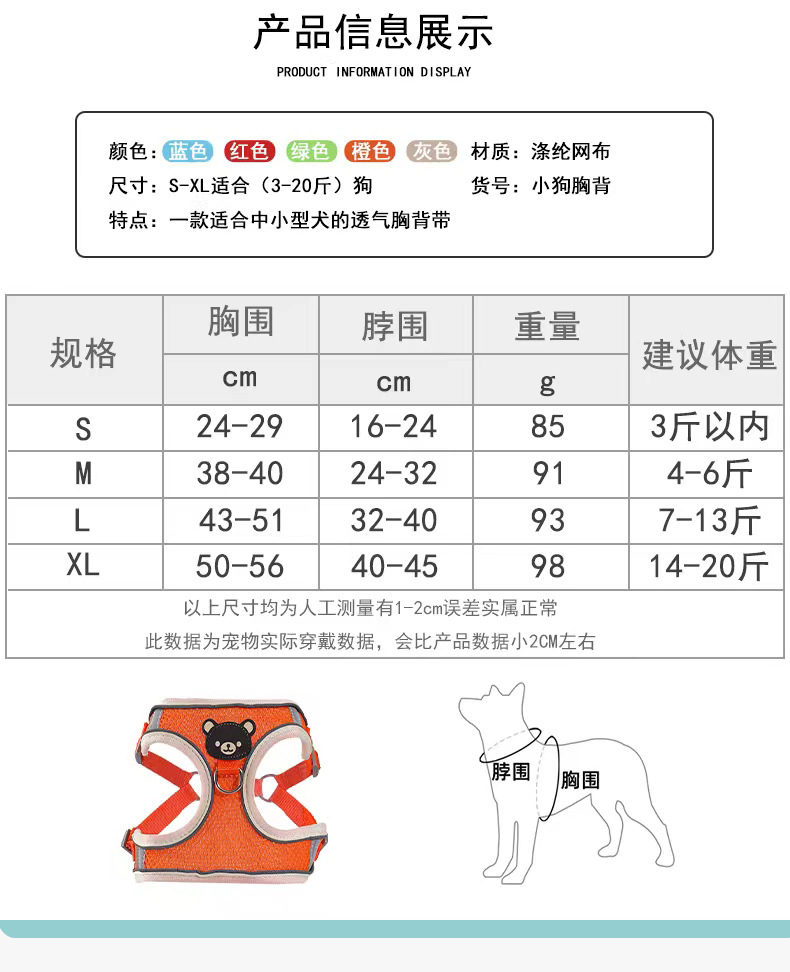 产品信息展示

PRODUCT INFORMATION DISPLAY

颜色：蓝色 红色 绿色 橙色 灰色 材质：涤纶网布
尺寸：S-XL适合（3-20斤）狗 货号：小狗胸背
特点：一款适合中小型犬的透气胸背带

| 规格 | 胸围 cm | 脖围 cm | 重量 g | 建议体重 |
|---|---|---|---|---|
| S | 24-29 | 16-24 | 85 | 3斤以内 |
| M | 38-40 | 24-32 | 91 | 4-6斤 |
| L | 43-51 | 32-40 | 93 | 7-13斤 |
| XL | 50-56 | 40-45 | 98 | 14-20斤 |

以上尺寸均为人工测量有1-2cm误差实属正常
此数据为宠物实际穿戴数据，会比产品数据小2CM左右

脖围
胸围